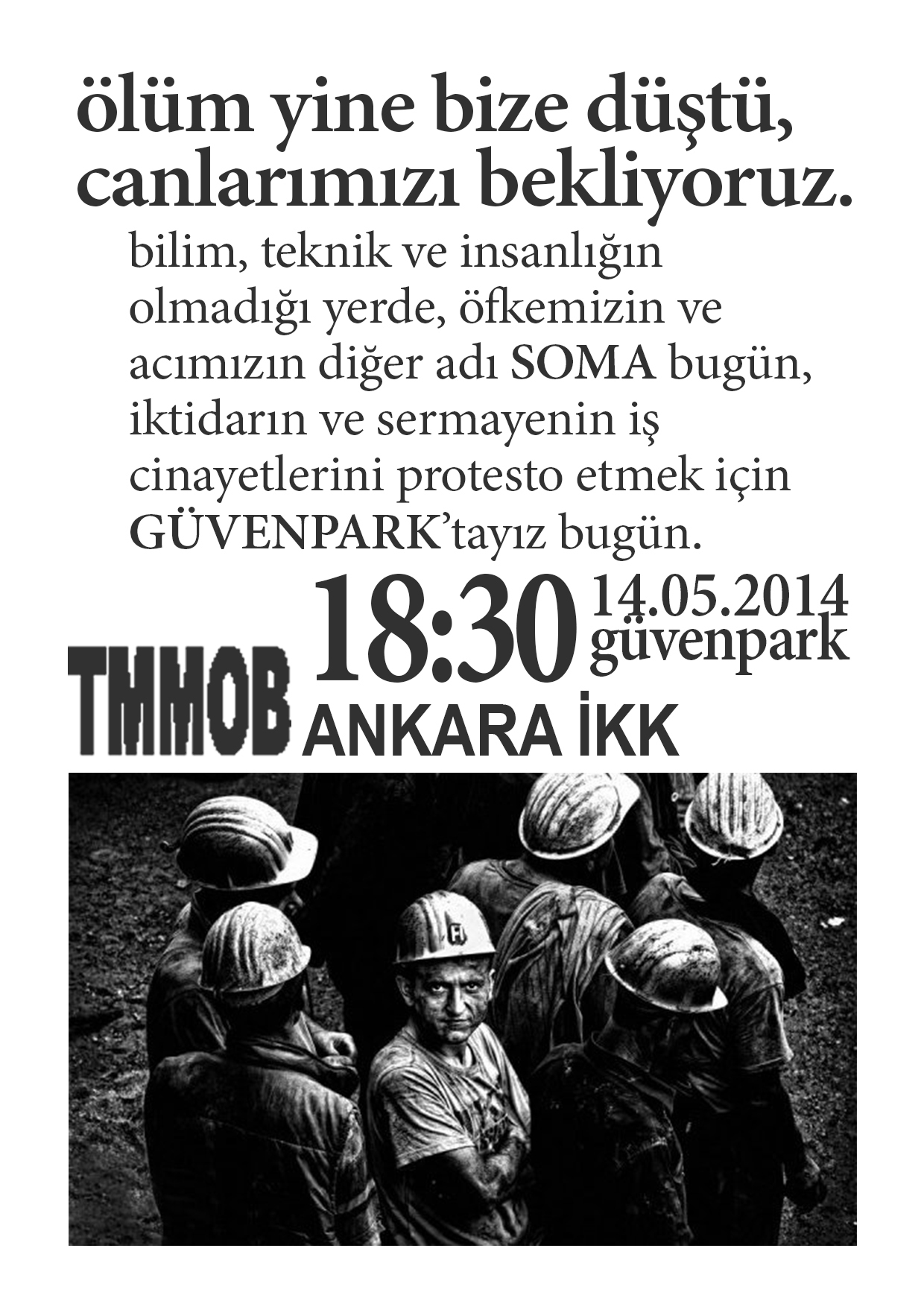 ölüm yine bize düştü, canlarımızı bekliyoruz.

bilim, teknik ve insanlığın olmadığı yerde, öfkemizin ve acımızın diğer adı SOMA bugün, iktidarın ve sermayenin iş cinayetlerini protesto etmek için GÜVENPARK'tayız bugün.

18:30 14.05.2014 güvenpark

TMMOB ANKARA İKK